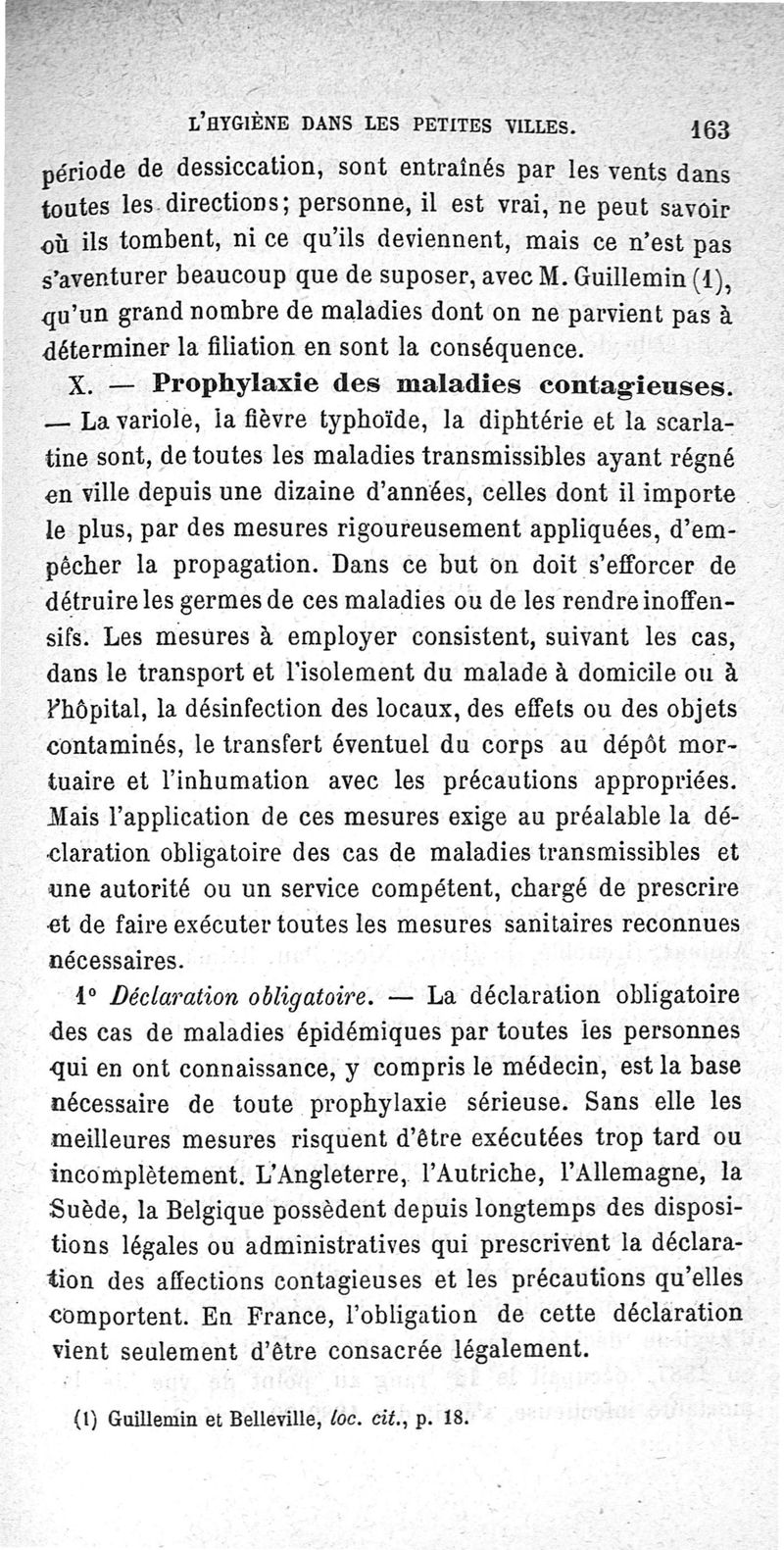 L'HYGIÈNE DANS LES PETITES VILLES. 163

période de dessiccation, sont entraînés par les vents dans toutes les directions; personne, il est vrai, ne peut savoir où ils tombent, ni ce qu'ils deviennent, mais ce n'est pas s'aventurer beaucoup que de suposer, avec M. Guillemin (1), qu'un grand nombre de maladies dont on ne parvient pas à déterminer la filiation en sont la conséquence.

X. — Prophylaxie des maladies contagieuses. — La variole, la fièvre typhoïde, la diphtérie et la scarlatine sont, de toutes les maladies transmissibles ayant régné en ville depuis une dizaine d'années, celles dont il importe le plus, par des mesures rigoureusement appliquées, d'empêcher la propagation. Dans ce but on doit s'efforcer de détruire les germes de ces maladies ou de les rendre inoffensifs. Les mesures à employer consistent, suivant les cas, dans le transport et l'isolement du malade à domicile ou à l'hôpital, la désinfection des locaux, des effets ou des objets contaminés, le transfert éventuel du corps au dépôt mortuaire et l'inhumation avec les précautions appropriées. Mais l'application de ces mesures exige au préalable la déclaration obligatoire des cas de maladies transmissibles et une autorité ou un service compétent, chargé de prescrire et de faire exécuter toutes les mesures sanitaires reconnues nécessaires.

1° Déclaration obligatoire. — La déclaration obligatoire des cas de maladies épidémiques par toutes les personnes qui en ont connaissance, y compris le médecin, est la base nécessaire de toute prophylaxie sérieuse. Sans elle les meilleures mesures risquent d'être exécutées trop tard ou incomplètement. L'Angleterre, l'Autriche, l'Allemagne, la Suède, la Belgique possèdent depuis longtemps des dispositions légales ou administratives qui prescrivent la déclaration des affections contagieuses et les précautions qu'elles comportent. En France, l'obligation de cette déclaration vient seulement d'être consacrée légalement.

(1) Guillemin et Belleville, loc. cit., p. 18.